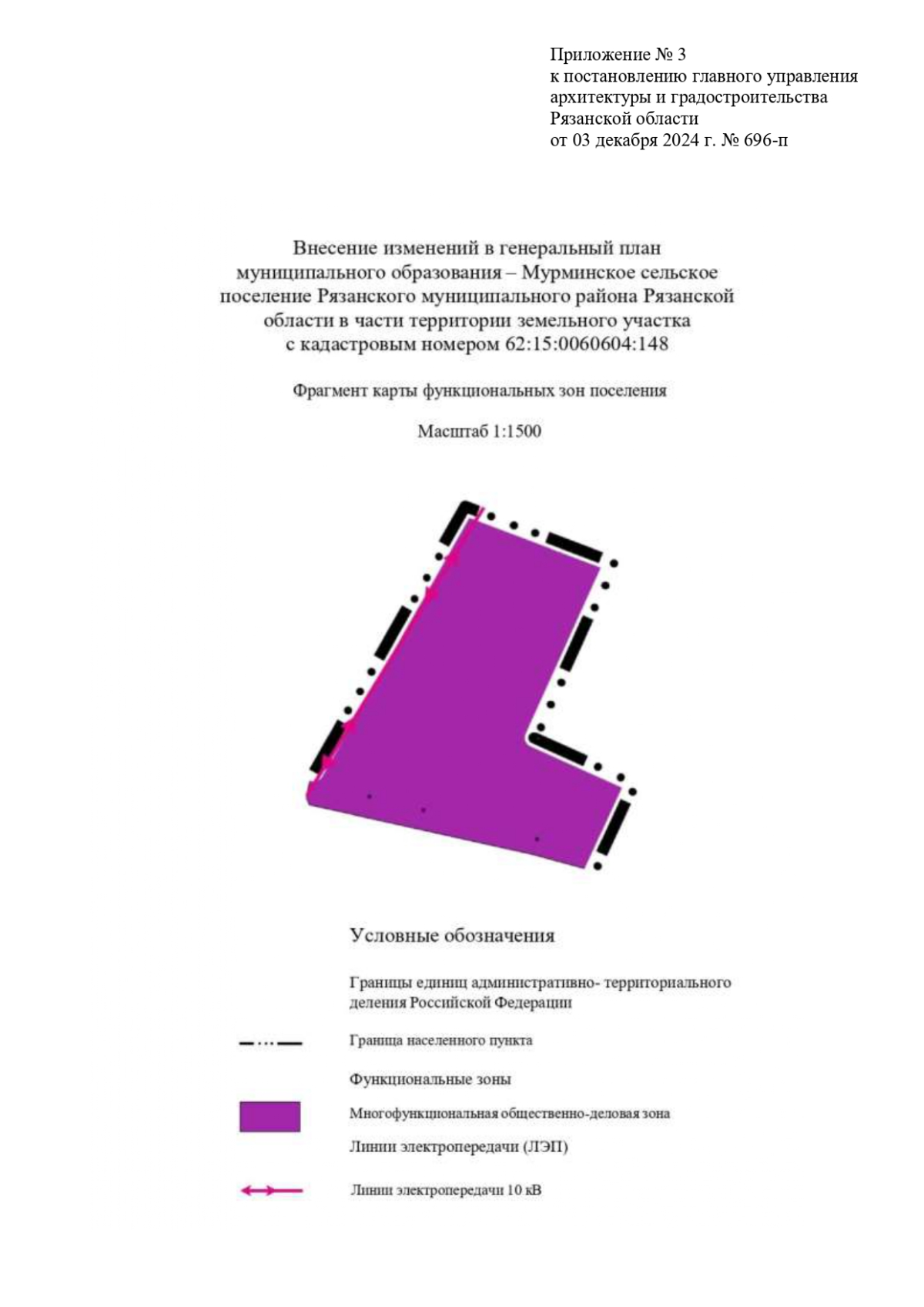 Приложение № 3
к постановлению главного управления архитектуры и градостроительства Рязанской области
от 03 декабря 2024 г. № 696-п

Внесение изменений в генеральный план муниципального образования – Мурминское сельское поселение Рязанского муниципального района Рязанской области в части территории земельного участка с кадастровым номером 62:15:0060604:148

Фрагмент карты функциональных зон поселения

Масштаб 1:1500

Условные обозначения

Границы единиц административно- территориального деления Российской Федерации

Граница населенного пункта

Функциональные зоны

Многофункциональная общественно-деловая зона

Линии электропередачи (ЛЭП)

Линии электропередачи 10 кВ